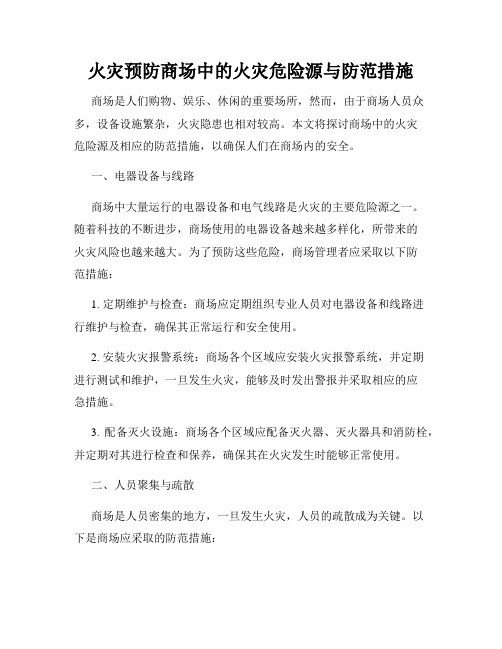 火灾预防商场中的火灾危险源与防范措施

商场是人们购物、娱乐、休闲的重要场所，然而，由于商场人员众多，设备设施繁杂，火灾隐患也相对较高。本文将探讨商场中的火灾危险源及相应的防范措施，以确保人们在商场内的安全。

一、电器设备与线路

商场中大量运行的电器设备和电气线路是火灾的主要危险源之一。随着科技的不断进步，商场使用的电器设备越来越多样化，所带来的火灾风险也越来越大。为了预防这些危险，商场管理者应采取以下防范措施：

1. 定期维护与检查：商场应定期组织专业人员对电器设备和线路进行维护与检查，确保其正常运行和安全使用。

2. 安装火灾报警系统：商场各个区域应安装火灾报警系统，并定期进行测试和维护，一旦发生火灾，能够及时发出警报并采取相应的应急措施。

3. 配备灭火设施：商场各个区域应配备灭火器、灭火器具和消防栓，并定期对其进行检查和保养，确保其在火灾发生时能够正常使用。

二、人员聚集与疏散

商场是人员密集的地方，一旦发生火灾，人员的疏散成为关键。以下是商场应采取的防范措施：